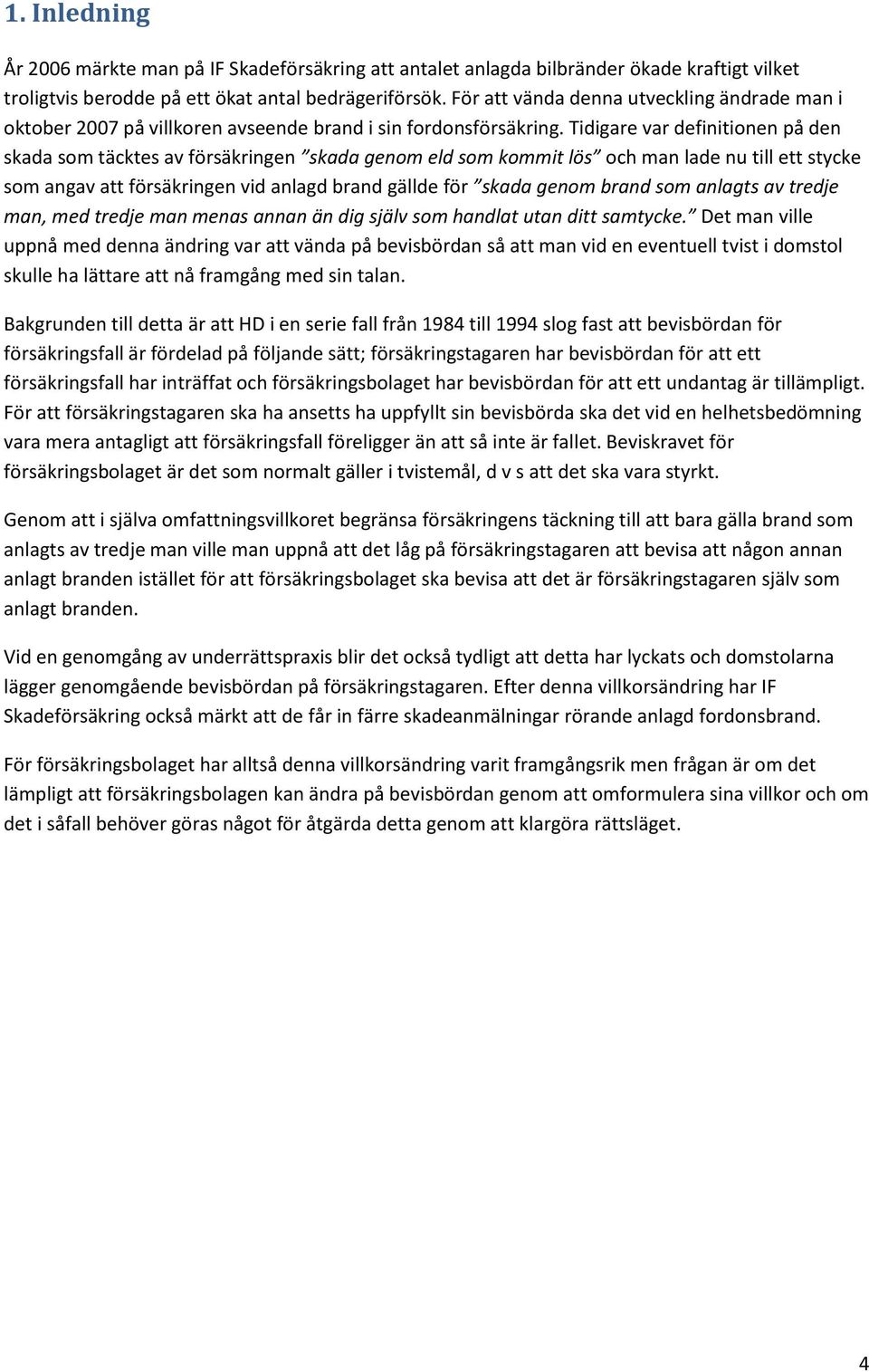 1. Inledning

År 2006 märkte man på IF Skadeförsäkring att antalet anlagda bilbränder ökade kraftigt vilket troligtvis berodde på ett ökat antal bedrägeriförsök. För att vända denna utveckling ändrade man i oktober 2007 på villkoren avseende brand i sin fordonsförsäkring. Tidigare var definitionen på den skada som täcktes av försäkringen ”skada genom eld som kommit lös” och man lade nu till ett stycke som angav att försäkringen vid anlagd brand gällde för ”skada genom brand som anlagts av tredje man, med tredje man menas annan än dig själv som handlat utan ditt samtycke.” Det man ville uppnå med denna ändring var att vända på bevisbördan så att man vid en eventuell tvist i domstol skulle ha lättare att nå framgång med sin talan.

Bakgrunden till detta är att HD i en serie fall från 1984 till 1994 slog fast att bevisbördan för försäkringsfall är fördelad på följande sätt; försäkringstagaren har bevisbördan för att ett försäkringsfall har inträffat och försäkringsbolaget har bevisbördan för att ett undantag är tillämpligt. För att försäkringstagaren ska ha ansetts ha uppfyllt sin bevisbörda ska det vid en helhetsbedömning vara mera antagligt att försäkringsfall föreligger än att så inte är fallet. Beviskravet för försäkringsbolaget är det som normalt gäller i tvistemål, d v s att det ska vara styrkt.

Genom att i själva omfattningsvillkoret begränsa försäkringens täckning till att bara gälla brand som anlagts av tredje man ville man uppnå att det låg på försäkringstagaren att bevisa att någon annan anlagt branden istället för att försäkringsbolaget ska bevisa att det är försäkringstagaren själv som anlagt branden.

Vid en genomgång av underrättspraxis blir det också tydligt att detta har lyckats och domstolarna lägger genomgående bevisbördan på försäkringstagaren. Efter denna villkorsändring har IF Skadeförsäkring också märkt att de får in färre skadeanmälningar rörande anlagd fordonsbrand.

För försäkringsbolaget har alltså denna villkorsändring varit framgångsrik men frågan är om det lämpligt att försäkringsbolagen kan ändra på bevisbördan genom att omformulera sina villkor och om det i såfall behöver göras något för åtgärda detta genom att klargöra rättsläget.

4